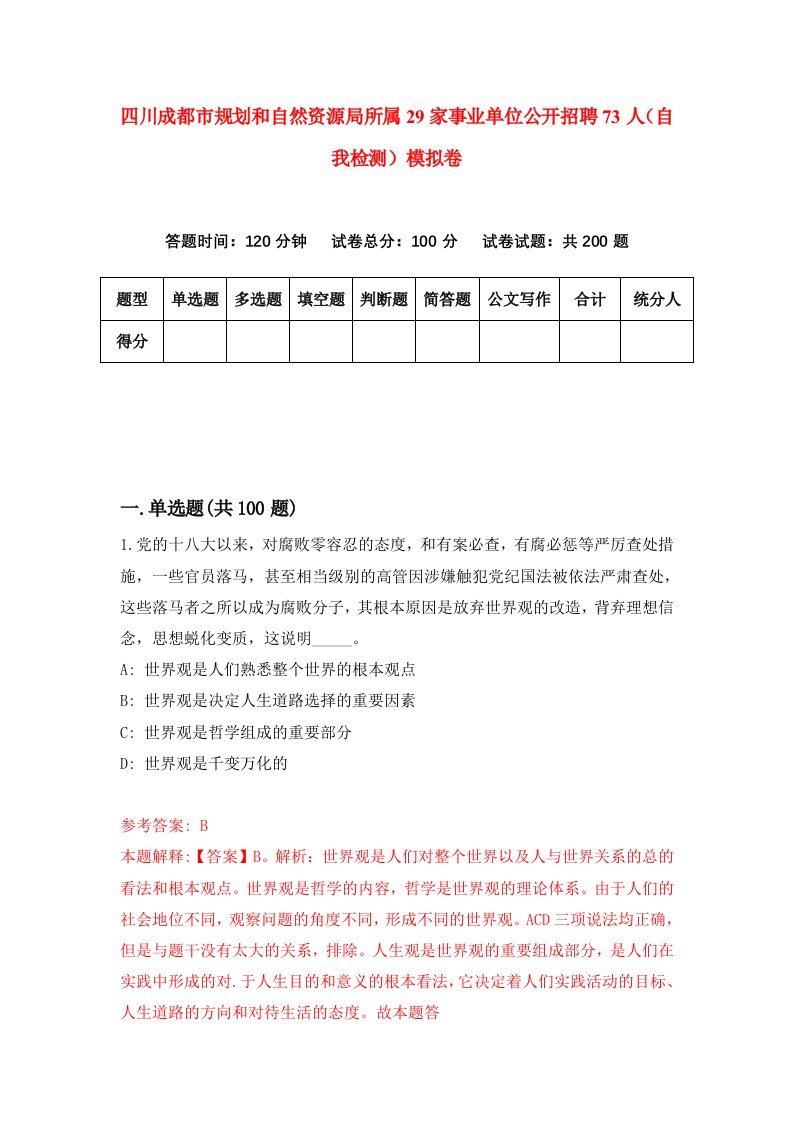 四川成都市规划和自然资源局所属29家事业单位公开招聘73人（自我检测）模拟卷

答题时间：120分钟　试卷总分：100分　试卷试题：共200题

| 题型 | 单选题 | 多选题 | 填空题 | 判断题 | 简答题 | 公文写作 | 合计 | 统分人 |
|---|---|---|---|---|---|---|---|---|
| 得分 | | | | | | | | |

一.单选题(共100题)

1.党的十八大以来，对腐败零容忍的态度，和有案必查，有腐必惩等严厉查处措施，一些官员落马，甚至相当级别的高管因涉嫌触犯党纪国法被依法严肃查处，这些落马者之所以成为腐败分子，其根本原因是放弃世界观的改造，背弃理想信念，思想蜕化变质，这说明_____。

A: 世界观是人们熟悉整个世界的根本观点

B: 世界观是决定人生道路选择的重要因素

C: 世界观是哲学组成的重要部分

D: 世界观是千变万化的

参考答案: B

本题解释:【答案】B。解析：世界观是人们对整个世界以及人与世界关系的总的看法和根本观点。世界观是哲学的内容，哲学是世界观的理论体系。由于人们的社会地位不同，观察问题的角度不同，形成不同的世界观。ACD三项说法均正确，但是与题干没有太大的关系，排除。人生观是世界观的重要组成部分，是人们在实践中形成的对.于人生目的和意义的根本看法，它决定着人们实践活动的目标、人生道路的方向和对待生活的态度。故本题答